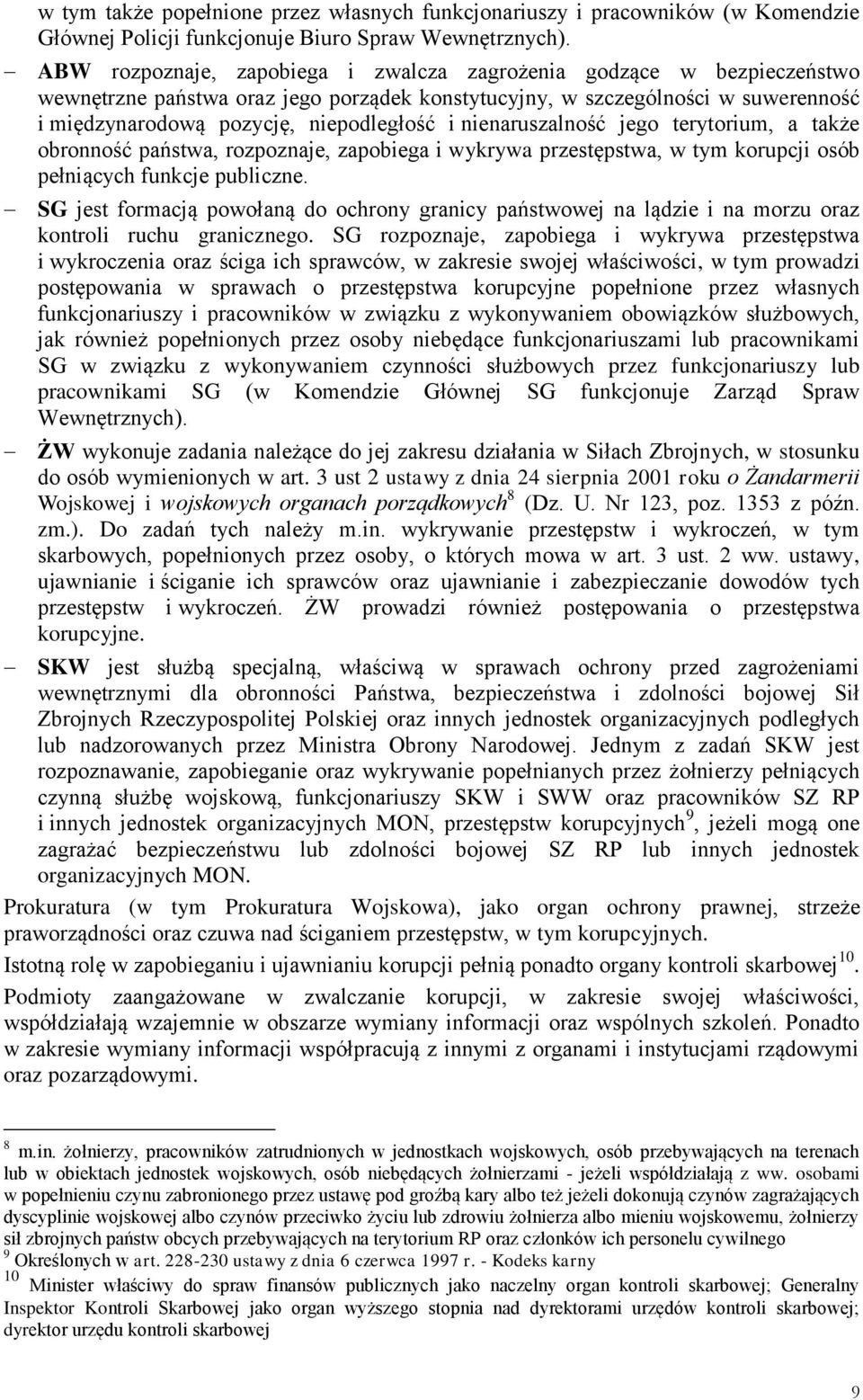 w tym także popełnione przez własnych funkcjonariuszy i pracowników (w Komendzie Głównej Policji funkcjonuje Biuro Spraw Wewnętrznych).

– ABW rozpoznaje, zapobiega i zwalcza zagrożenia godzące w bezpieczeństwo wewnętrzne państwa oraz jego porządek konstytucyjny, w szczególności w suwerenność i międzynarodową pozycję, niepodległość i nienaruszalność jego terytorium, a także obronność państwa, rozpoznaje, zapobiega i wykrywa przestępstwa, w tym korupcji osób pełniących funkcje publiczne.

– SG jest formacją powołaną do ochrony granicy państwowej na lądzie i na morzu oraz kontroli ruchu granicznego. SG rozpoznaje, zapobiega i wykrywa przestępstwa i wykroczenia oraz ściga ich sprawców, w zakresie swojej właściwości, w tym prowadzi postępowania w sprawach o przestępstwa korupcyjne popełnione przez własnych funkcjonariuszy i pracowników w związku z wykonywaniem obowiązków służbowych, jak również popełnionych przez osoby niebędące funkcjonariuszami lub pracownikami SG w związku z wykonywaniem czynności służbowych przez funkcjonariuszy lub pracownikami SG (w Komendzie Głównej SG funkcjonuje Zarząd Spraw Wewnętrznych).

– ŻW wykonuje zadania należące do jej zakresu działania w Siłach Zbrojnych, w stosunku do osób wymienionych w art. 3 ust 2 ustawy z dnia 24 sierpnia 2001 roku o Żandarmerii Wojskowej i wojskowych organach porządkowych$^8$ (Dz. U. Nr 123, poz. 1353 z późn. zm.). Do zadań tych należy m.in. wykrywanie przestępstw i wykroczeń, w tym skarbowych, popełnionych przez osoby, o których mowa w art. 3 ust. 2 ww. ustawy, ujawnianie i ściganie ich sprawców oraz ujawnianie i zabezpieczanie dowodów tych przestępstw i wykroczeń. ŻW prowadzi również postępowania o przestępstwa korupcyjne.

– SKW jest służbą specjalną, właściwą w sprawach ochrony przed zagrożeniami wewnętrznymi dla obronności Państwa, bezpieczeństwa i zdolności bojowej Sił Zbrojnych Rzeczypospolitej Polskiej oraz innych jednostek organizacyjnych podległych lub nadzorowanych przez Ministra Obrony Narodowej. Jednym z zadań SKW jest rozpoznawanie, zapobieganie oraz wykrywanie popełnianych przez żołnierzy pełniących czynną służbę wojskową, funkcjonariuszy SKW i SWW oraz pracowników SZ RP i innych jednostek organizacyjnych MON, przestępstw korupcyjnych$^9$, jeżeli mogą one zagrażać bezpieczeństwu lub zdolności bojowej SZ RP lub innych jednostek organizacyjnych MON.

Prokuratura (w tym Prokuratura Wojskowa), jako organ ochrony prawnej, strzeże praworządności oraz czuwa nad ściganiem przestępstw, w tym korupcyjnych.

Istotną rolę w zapobieganiu i ujawnianiu korupcji pełnią ponadto organy kontroli skarbowej$^{10}$.

Podmioty zaangażowane w zwalczanie korupcji, w zakresie swojej właściwości, współdziałają wzajemnie w obszarze wymiany informacji oraz wspólnych szkoleń. Ponadto w zakresie wymiany informacji współpracują z innymi z organami i instytucjami rządowymi oraz pozarządowymi.

$^8$ m.in. żołnierzy, pracowników zatrudnionych w jednostkach wojskowych, osób przebywających na terenach lub w obiektach jednostek wojskowych, osób niebędących żołnierzami - jeżeli współdziałają z ww. osobami w popełnieniu czynu zabronionego przez ustawę pod groźbą kary albo też jeżeli dokonują czynów zagrażających dyscyplinie wojskowej albo czynów przeciwko życiu lub zdrowiu żołnierza albo mieniu wojskowemu, żołnierzy sił zbrojnych państw obcych przebywających na terytorium RP oraz członków ich personelu cywilnego
$^9$ Określonych w art. 228-230 ustawy z dnia 6 czerwca 1997 r. - Kodeks karny
$^{10}$ Minister właściwy do spraw finansów publicznych jako naczelny organ kontroli skarbowej; Generalny Inspektor Kontroli Skarbowej jako organ wyższego stopnia nad dyrektorami urzędów kontroli skarbowej; dyrektor urzędu kontroli skarbowej

9